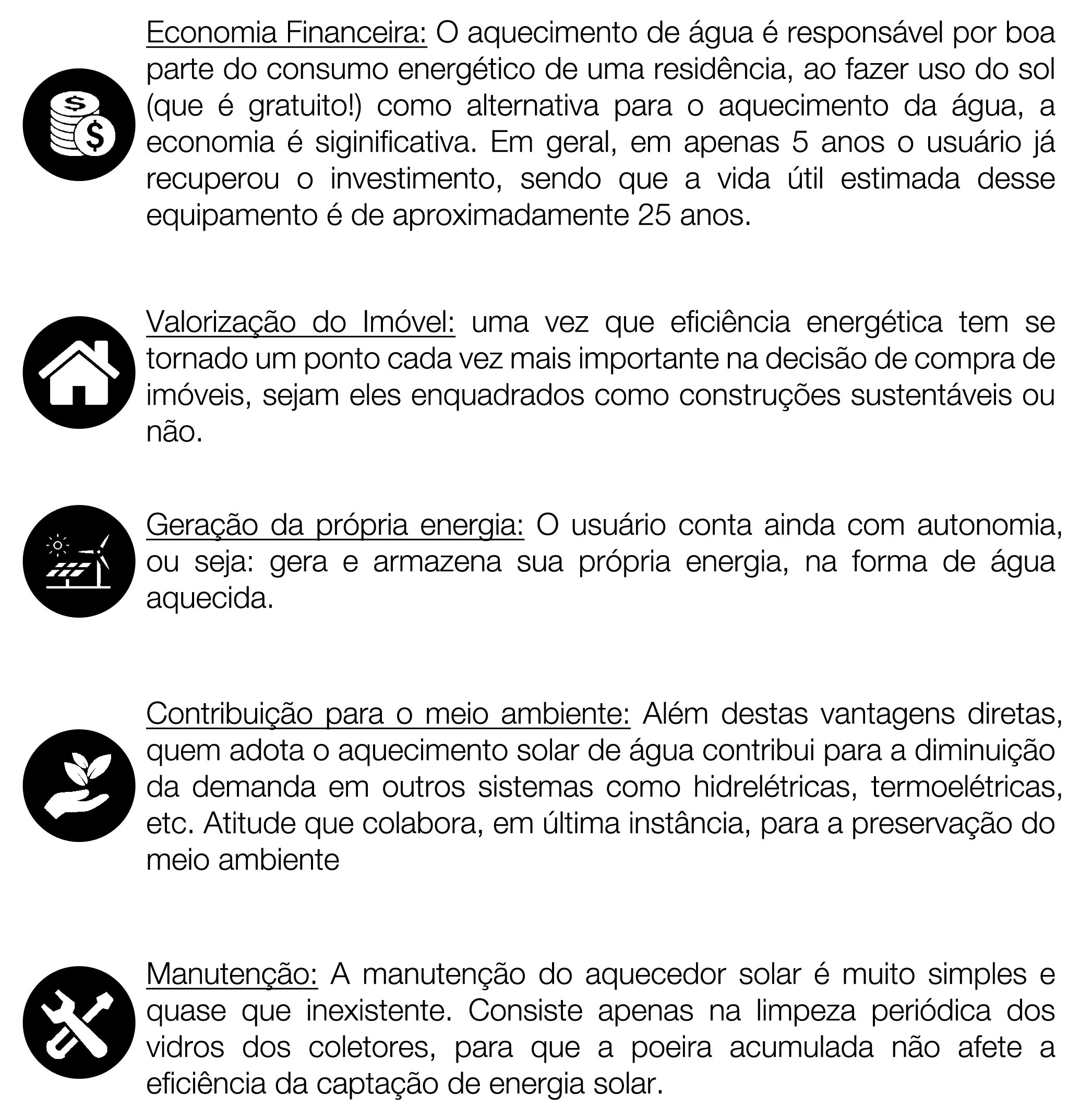 Economia Financeira: O aquecimento de água é responsável por boa parte do consumo energético de uma residência, ao fazer uso do sol (que é gratuito!) como alternativa para o aquecimento da água, a economia é siginificativa. Em geral, em apenas 5 anos o usuário já recuperou o investimento, sendo que a vida útil estimada desse equipamento é de aproximadamente 25 anos.

Valorização do Imóvel: uma vez que eficiência energética tem se tornado um ponto cada vez mais importante na decisão de compra de imóveis, sejam eles enquadrados como construções sustentáveis ou não.

Geração da própria energia: O usuário conta ainda com autonomia, ou seja: gera e armazena sua própria energia, na forma de água aquecida.

Contribuição para o meio ambiente: Além destas vantagens diretas, quem adota o aquecimento solar de água contribui para a diminuição da demanda em outros sistemas como hidrelétricas, termoelétricas, etc. Atitude que colabora, em última instância, para a preservação do meio ambiente

Manutenção: A manutenção do aquecedor solar é muito simples e quase que inexistente. Consiste apenas na limpeza periódica dos vidros dos coletores, para que a poeira acumulada não afete a eficiência da captação de energia solar.